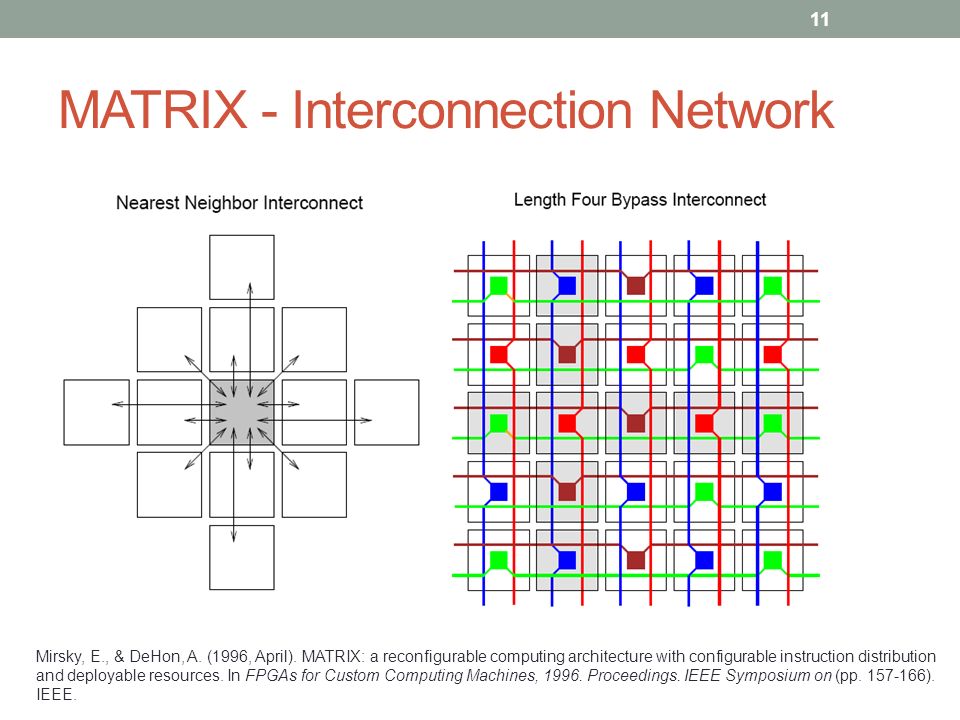 11

MATRIX - Interconnection Network

Nearest Neighbor Interconnect

Length Four Bypass Interconnect

Mirsky, E., & DeHon, A. (1996, April). MATRIX: a reconfigurable computing architecture with configurable instruction distribution and deployable resources. In FPGAs for Custom Computing Machines, 1996. Proceedings. IEEE Symposium on (pp. 157-166). IEEE.